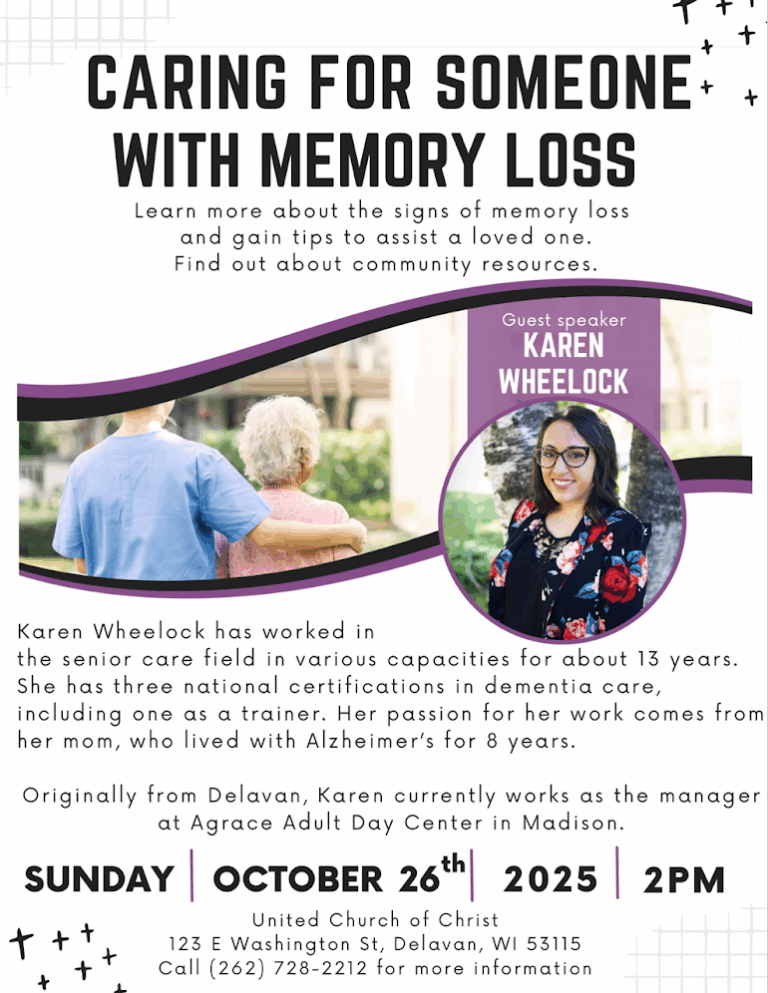 CARING FOR SOMEONE WITH MEMORY LOSS

Learn more about the signs of memory loss and gain tips to assist a loved one. Find out about community resources.

Guest speaker
KAREN WHEELOCK

Karen Wheelock has worked in the senior care field in various capacities for about 13 years. She has three national certifications in dementia care, including one as a trainer. Her passion for her work comes from her mom, who lived with Alzheimer's for 8 years.

Originally from Delavan, Karen currently works as the manager at Agrace Adult Day Center in Madison.

SUNDAY | OCTOBER 26th | 2025 | 2PM

United Church of Christ
123 E Washington St, Delavan, WI 53115
Call (262) 728-2212 for more information